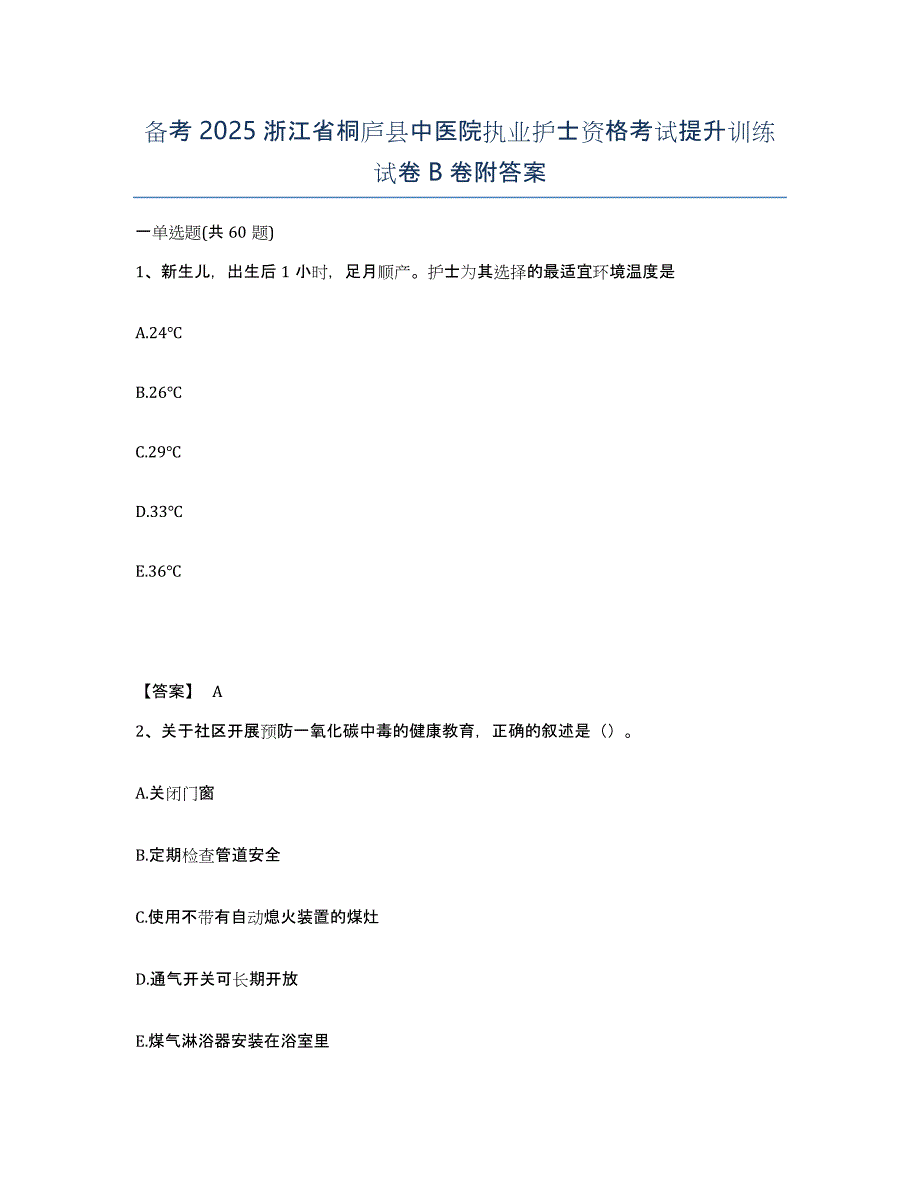 备考 2025 浙江省桐庐县中医院执业护士资格考试提升训练试卷 B 卷附答案

一单选题(共 60 题)

1、新生儿，出生后 1 小时，足月顺产。护士为其选择的最适宜环境温度是

A.24℃

B.26℃

C.29℃

D.33℃

E.36℃

【答案】 A

2、关于社区开展预防一氧化碳中毒的健康教育，正确的叙述是（）。

A.关闭门窗

B.定期检查管道安全

C.使用不带有自动熄火装置的煤灶

D.通气开关可长期开放

E.煤气淋浴器安装在浴室里